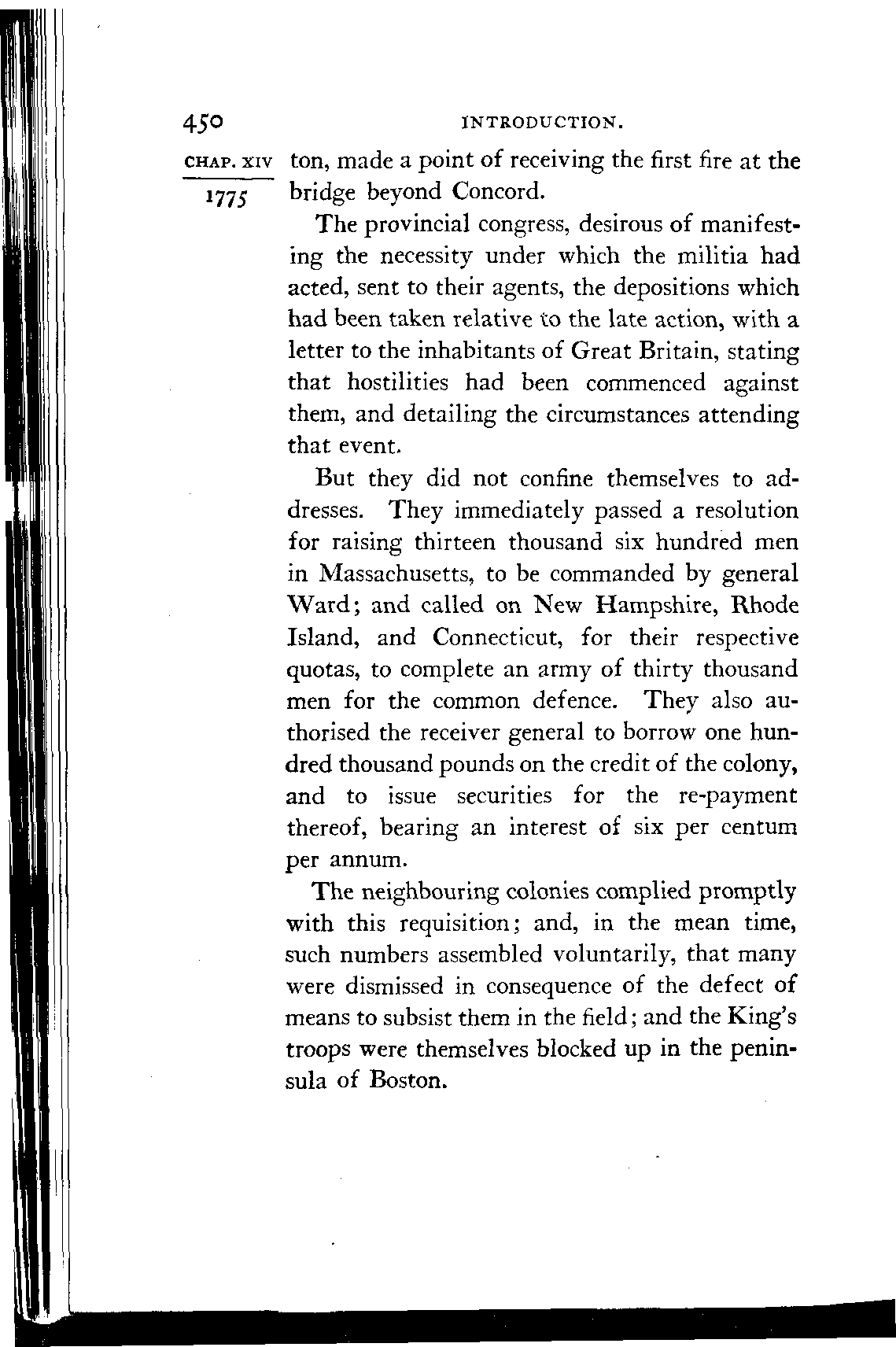 450 INTRODUCTION.

CHAP. XIV

1775

ton, made a point of receiving the first fire at the bridge beyond Concord.

The provincial congress, desirous of manifesting the necessity under which the militia had acted, sent to their agents, the depositions which had been taken relative to the late action, with a letter to the inhabitants of Great Britain, stating that hostilities had been commenced against them, and detailing the circumstances attending that event.

But they did not confine themselves to addresses. They immediately passed a resolution for raising thirteen thousand six hundred men in Massachusetts, to be commanded by general Ward; and called on New Hampshire, Rhode Island, and Connecticut, for their respective quotas, to complete an army of thirty thousand men for the common defence. They also authorised the receiver general to borrow one hundred thousand pounds on the credit of the colony, and to issue securities for the re-payment thereof, bearing an interest of six per centum per annum.

The neighbouring colonies complied promptly with this requisition; and, in the mean time, such numbers assembled voluntarily, that many were dismissed in consequence of the defect of means to subsist them in the field; and the King's troops were themselves blocked up in the peninsula of Boston.